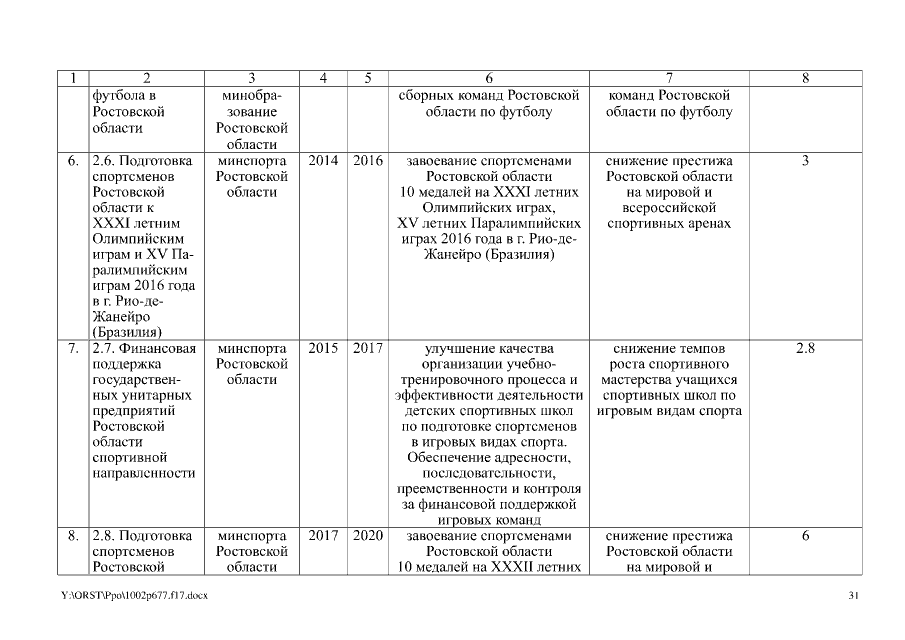 | 1 | 2 | 3 | 4 | 5 | 6 | 7 | 8 |
|---|---|---|---|---|---|---|---|
| | футбола в Ростовской области | минобразование Ростовской области | | | сборных команд Ростовской области по футболу | команд Ростовской области по футболу | |
| 6. | 2.6. Подготовка спортсменов Ростовской области к XXXI летним Олимпийским играм и XV Паралимпийским играм 2016 года в г. Рио-де-Жанейро (Бразилия) | минспорта Ростовской области | 2014 | 2016 | завоевание спортсменами Ростовской области 10 медалей на XXXI летних Олимпийских играх, XV летних Паралимпийских играх 2016 года в г. Рио-де-Жанейро (Бразилия) | снижение престижа Ростовской области на мировой и всероссийской спортивных аренах | 3 |
| 7. | 2.7. Финансовая поддержка государственных унитарных предприятий Ростовской области спортивной направленности | минспорта Ростовской области | 2015 | 2017 | улучшение качества организации учебно-тренировочного процесса и эффективности деятельности детских спортивных школ по подготовке спортсменов в игровых видах спорта. Обеспечение адресности, последовательности, преемственности и контроля за финансовой поддержкой игровых команд | снижение темпов роста спортивного мастерства учащихся спортивных школ по игровым видам спорта | 2.8 |
| 8. | 2.8. Подготовка спортсменов Ростовской | минспорта Ростовской области | 2017 | 2020 | завоевание спортсменами Ростовской области 10 медалей на XXXII летних | снижение престижа Ростовской области на мировой и | 6 |

Y:\ORST\Ppo\1002p677.f17.docx

31